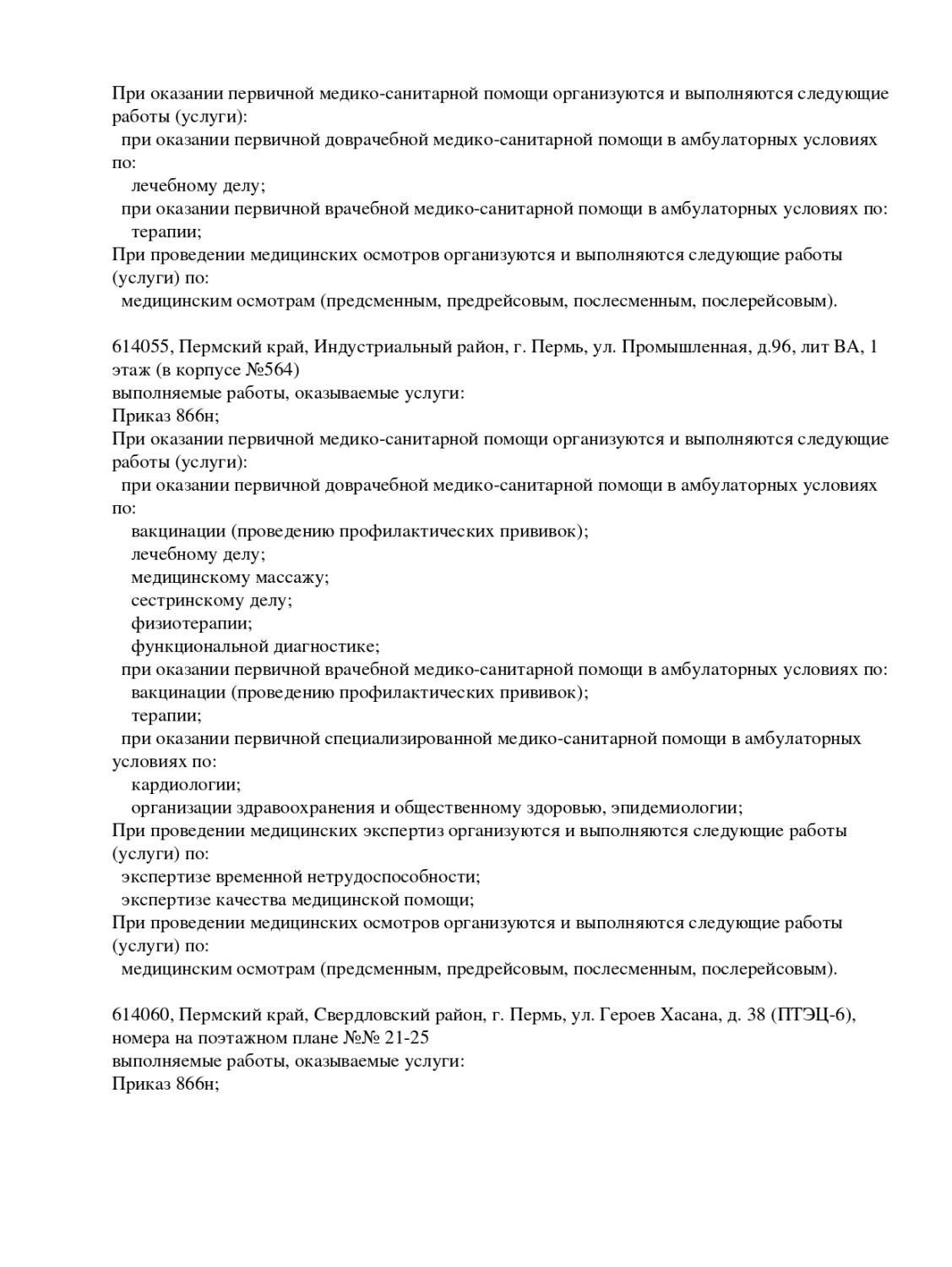 При оказании первичной медико-санитарной помощи организуются и выполняются следующие работы (услуги):
при оказании первичной доврачебной медико-санитарной помощи в амбулаторных условиях по:
лечебному делу;
при оказании первичной врачебной медико-санитарной помощи в амбулаторных условиях по:
терапии;
При проведении медицинских осмотров организуются и выполняются следующие работы (услуги) по:
медицинским осмотрам (предсменным, предрейсовым, послесменным, послерейсовым).

614055, Пермский край, Индустриальный район, г. Пермь, ул. Промышленная, д.96, лит ВА, 1 этаж (в корпусе №564)
выполняемые работы, оказываемые услуги:
Приказ 866н;
При оказании первичной медико-санитарной помощи организуются и выполняются следующие работы (услуги):
при оказании первичной доврачебной медико-санитарной помощи в амбулаторных условиях по:
вакцинации (проведению профилактических прививок);
лечебному делу;
медицинскому массажу;
сестринскому делу;
физиотерапии;
функциональной диагностике;
при оказании первичной врачебной медико-санитарной помощи в амбулаторных условиях по:
вакцинации (проведению профилактических прививок);
терапии;
при оказании первичной специализированной медико-санитарной помощи в амбулаторных условиях по:
кардиологии;
организации здравоохранения и общественному здоровью, эпидемиологии;
При проведении медицинских экспертиз организуются и выполняются следующие работы (услуги) по:
экспертизе временной нетрудоспособности;
экспертизе качества медицинской помощи;
При проведении медицинских осмотров организуются и выполняются следующие работы (услуги) по:
медицинским осмотрам (предсменным, предрейсовым, послесменным, послерейсовым).

614060, Пермский край, Свердловский район, г. Пермь, ул. Героев Хасана, д. 38 (ПТЭЦ-6), номера на поэтажном плане №№ 21-25
выполняемые работы, оказываемые услуги:
Приказ 866н;